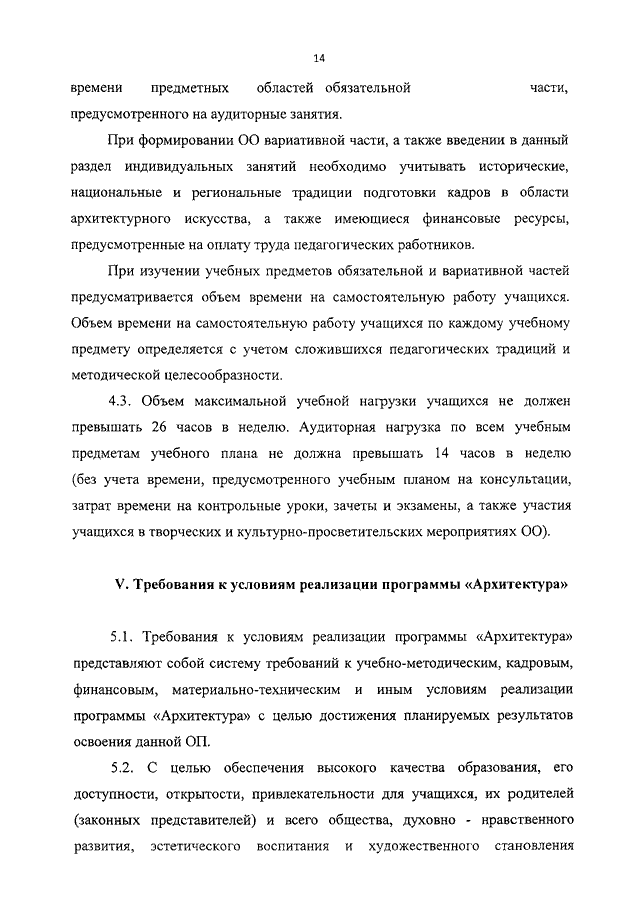 14

времени предметных областей обязательной части, предусмотренного на аудиторные занятия.

При формировании ОО вариативной части, а также введении в данный раздел индивидуальных занятий необходимо учитывать исторические, национальные и региональные традиции подготовки кадров в области архитектурного искусства, а также имеющиеся финансовые ресурсы, предусмотренные на оплату труда педагогических работников.

При изучении учебных предметов обязательной и вариативной частей предусматривается объем времени на самостоятельную работу учащихся. Объем времени на самостоятельную работу учащихся по каждому учебному предмету определяется с учетом сложившихся педагогических традиций и методической целесообразности.

4.3. Объем максимальной учебной нагрузки учащихся не должен превышать 26 часов в неделю. Аудиторная нагрузка по всем учебным предметам учебного плана не должна превышать 14 часов в неделю (без учета времени, предусмотренного учебным планом на консультации, затрат времени на контрольные уроки, зачеты и экзамены, а также участия учащихся в творческих и культурно-просветительских мероприятиях ОО).

V. Требования к условиям реализации программы «Архитектура»

5.1. Требования к условиям реализации программы «Архитектура» представляют собой систему требований к учебно-методическим, кадровым, финансовым, материально-техническим и иным условиям реализации программы «Архитектура» с целью достижения планируемых результатов освоения данной ОП.

5.2. С целью обеспечения высокого качества образования, его доступности, открытости, привлекательности для учащихся, их родителей (законных представителей) и всего общества, духовно - нравственного развития, эстетического воспитания и художественного становления